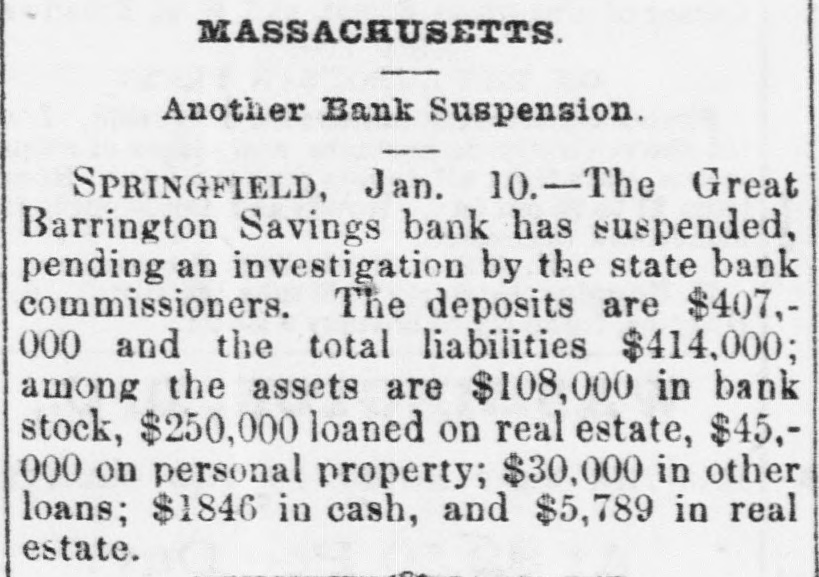 MASSACHUSETTS.

Another Bank Suspension.

SPRINGFIELD, Jan. 10.—The Great Barrington Savings bank has suspended, pending an investigation by the state bank commissioners. The deposits are \$407,000 and the total liabilities \$414,000; among the assets are \$108,000 in bank stock, \$250,000 loaned on real estate, \$45,000 on personal property; \$30,000 in other loans; \$1846 in cash, and \$5,789 in real estate.